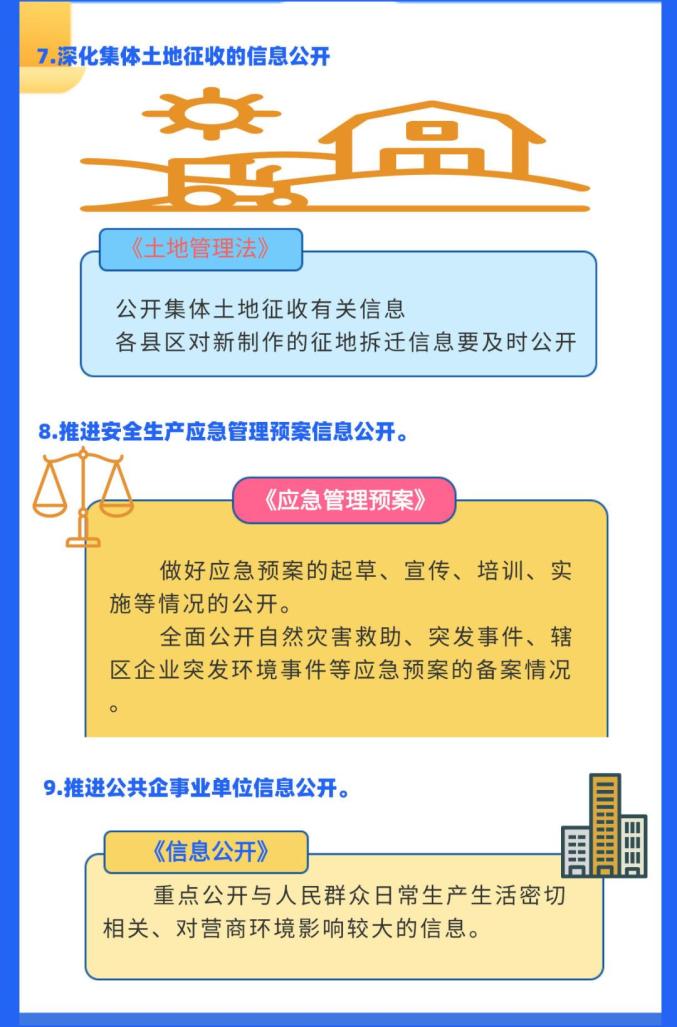 7.深化集体土地征收的信息公开

《土地管理法》

公开集体土地征收有关信息
各县区对新制作的征地拆迁信息要及时公开

8.推进安全生产应急管理预案信息公开。

《应急管理预案》

做好应急预案的起草、宣传、培训、实施等情况的公开。

全面公开自然灾害救助、突发事件、辖区企业突发环境事件等应急预案的备案情况。

9.推进公共企事业单位信息公开。

《信息公开》

重点公开与人民群众日常生产生活密切相关、对营商环境影响较大的信息。